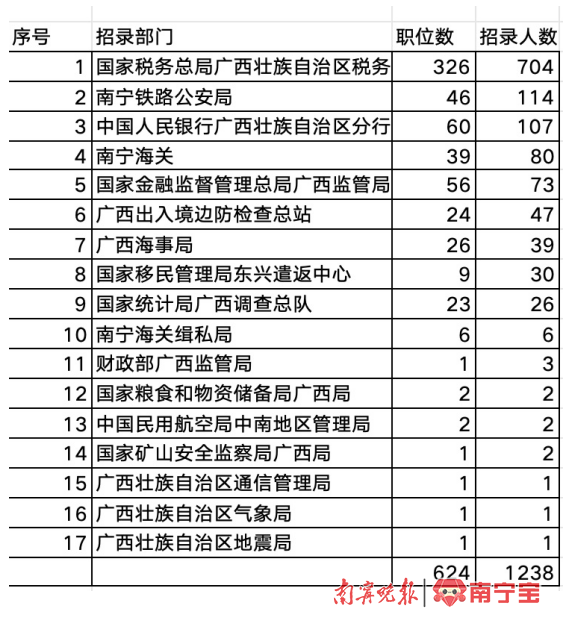 | 序号 | 招录部门 | 职位数 | 招录人数 |
|---|---|---|---|
| 1 | 国家税务总局广西壮族自治区税务 | 326 | 704 |
| 2 | 南宁铁路公安局 | 46 | 114 |
| 3 | 中国人民银行广西壮族自治区分行 | 60 | 107 |
| 4 | 南宁海关 | 39 | 80 |
| 5 | 国家金融监督管理总局广西监管局 | 56 | 73 |
| 6 | 广西出入境边防检查总站 | 24 | 47 |
| 7 | 广西海事局 | 26 | 39 |
| 8 | 国家移民管理局东兴遣返中心 | 9 | 30 |
| 9 | 国家统计局广西调查总队 | 23 | 26 |
| 10 | 南宁海关缉私局 | 6 | 6 |
| 11 | 财政部广西监管局 | 1 | 3 |
| 12 | 国家粮食和物资储备局广西局 | 2 | 2 |
| 13 | 中国民用航空局中南地区管理局 | 2 | 2 |
| 14 | 国家矿山安全监察局广西局 | 1 | 2 |
| 15 | 广西壮族自治区通信管理局 | 1 | 1 |
| 16 | 广西壮族自治区气象局 | 1 | 1 |
| 17 | 广西壮族自治区地震局 | 1 | 1 |
|  |  | 624 | 1238 |

南宁晚报 | 南宁宝